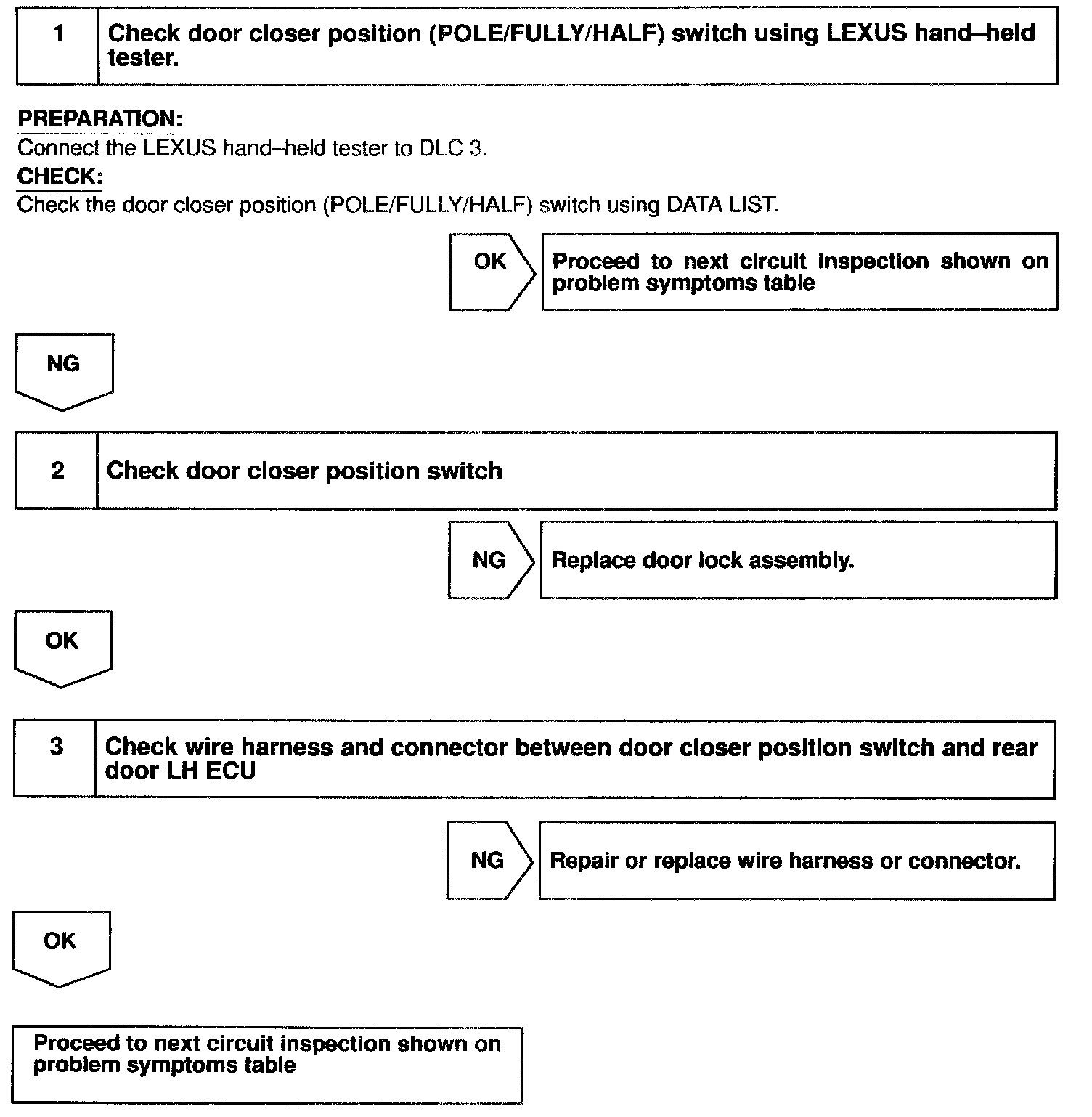 1 Check door closer position (POLE/FULLY/HALF) switch using LEXUS hand–held tester.

PREPARATION:
Connect the LEXUS hand–held tester to DLC 3.
CHECK:
Check the door closer position (POLE/FULLY/HALF) switch using DATA LIST.

OK

Proceed to next circuit inspection shown on problem symptoms table

NG

2 Check door closer position switch

NG

Replace door lock assembly.

OK

3 Check wire harness and connector between door closer position switch and rear door LH ECU

NG

Repair or replace wire harness or connector.

OK

Proceed to next circuit inspection shown on problem symptoms table